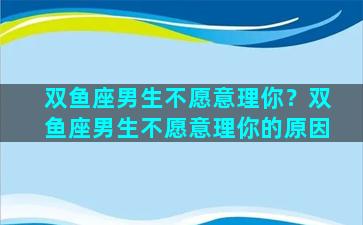 双鱼座男生不愿意理你？双鱼座男生不愿意理你的原因